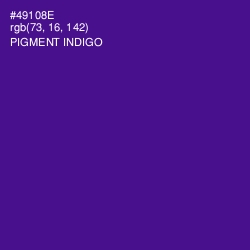 #49108E
rgb(73, 16, 142)
PIGMENT INDIGO